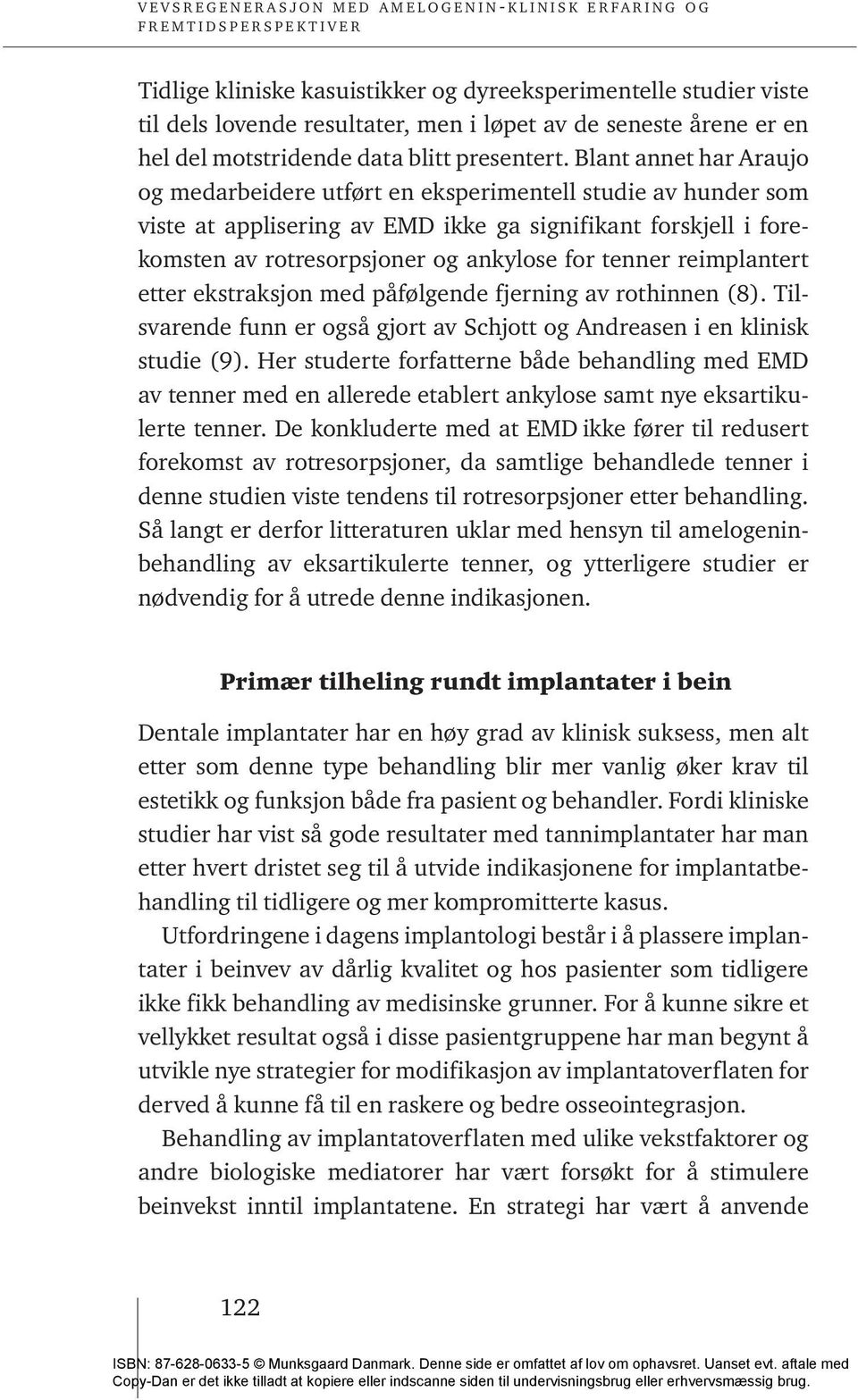 VEVSREGENERASJON MED AMELOGENIN-KLINISK ERFARING OG FREMTIDSPERSPEKTIVER

Tidlige kliniske kasuistikker og dyreeksperimentelle studier viste til dels lovende resultater, men i løpet av de seneste årene er en hel del motstridende data blitt presentert. Blant annet har Araujo og medarbeidere utført en eksperimentell studie av hunder som viste at applisering av EMD ikke ga signifikant forskjell i forekomsten av rotresorpsjoner og ankylose for tenner reimplantert etter ekstraksjon med påfølgende fjerning av rothinnen (8). Tilsvarende funn er også gjort av Schjott og Andreasen i en klinisk studie (9). Her studerte forfatterne både behandling med EMD av tenner med en allerede etablert ankylose samt nye eksartikulerte tenner. De konkluderte med at EMD ikke fører til redusert forekomst av rotresorpsjoner, da samtlige behandlede tenner i denne studien viste tendens til rotresorpsjoner etter behandling. Så langt er derfor litteraturen uklar med hensyn til amelogeninbehandling av eksartikulerte tenner, og ytterligere studier er nødvendig for å utrede denne indikasjonen.

Primær tilheling rundt implantater i bein

Dentale implantater har en høy grad av klinisk suksess, men alt etter som denne type behandling blir mer vanlig øker krav til estetikk og funksjon både fra pasient og behandler. Fordi kliniske studier har vist så gode resultater med tannimplantater har man etter hvert dristet seg til å utvide indikasjonene for implantatbehandling til tidligere og mer kompromitterte kasus.

Utfordringene i dagens implantologi består i å plassere implantater i beinvev av dårlig kvalitet og hos pasienter som tidligere ikke fikk behandling av medisinske grunner. For å kunne sikre et vellykket resultat også i disse pasientgruppene har man begynt å utvikle nye strategier for modifikasjon av implantatoverflaten for derved å kunne få til en raskere og bedre osseointegrasjon.

Behandling av implantatoverflaten med ulike vekstfaktorer og andre biologiske mediatorer har vært forsøkt for å stimulere beinvekst inntil implantatene. En strategi har vært å anvende

122

ISBN: 87-628-0633-5 © Munksgaard Danmark. Denne side er omfattet af lov om ophavsret. Uanset evt. aftale med Copy-Dan er det ikke tilladt at kopiere eller indscanne siden til undervisningsbrug eller erhvervsmæssig brug.